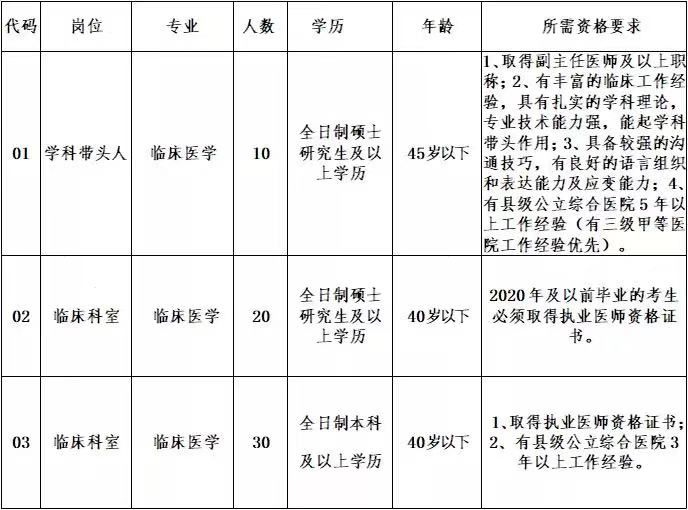 | 代码 | 岗位 | 专业 | 人数 | 学历 | 年龄 | 所需资格要求 |
|---|---|---|---|---|---|---|
| 01 | 学科带头人 | 临床医学 | 10 | 全日制硕士研究生及以上学历 | 45岁以下 | 1、取得副主任医师及以上职称；2、有丰富的临床工作经验，具有扎实的学科理论，专业技术能力强，能起学科带头作用；3、具备较强的沟通技巧，有良好的语言组织和表达能力及应变能力；4、有县级公立综合医院5年以上工作经验（有三级甲等医院工作经验优先）。 |
| 02 | 临床科室 | 临床医学 | 20 | 全日制硕士研究生及以上学历 | 40岁以下 | 2020年及以前毕业的考生必须取得执业医师资格证书。 |
| 03 | 临床科室 | 临床医学 | 30 | 全日制本科及以上学历 | 40岁以下 | 1、取得执业医师资格证书；2、有县级公立综合医院3年以上工作经验。 |